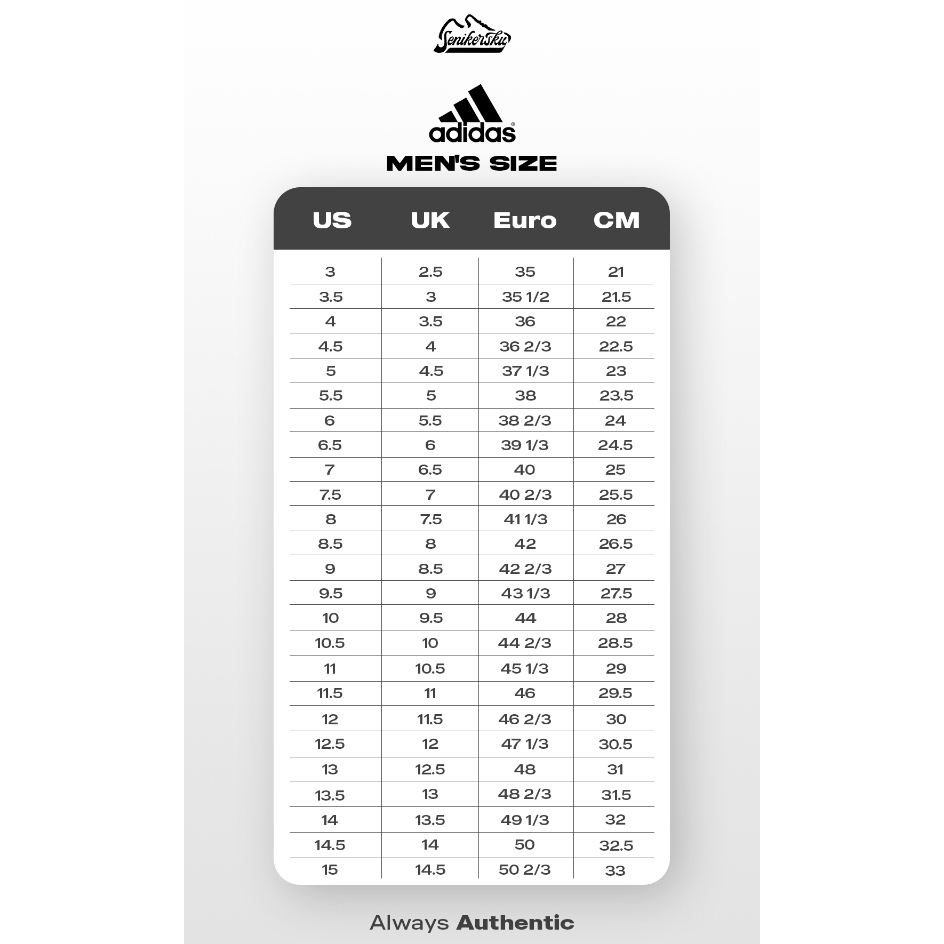 Senikersku

adidas
MEN'S SIZE

| US | UK | Euro | CM |
|---|---|---|---|
| 3 | 2.5 | 35 | 21 |
| 3.5 | 3 | 35 1/2 | 21.5 |
| 4 | 3.5 | 36 | 22 |
| 4.5 | 4 | 36 2/3 | 22.5 |
| 5 | 4.5 | 37 1/3 | 23 |
| 5.5 | 5 | 38 | 23.5 |
| 6 | 5.5 | 38 2/3 | 24 |
| 6.5 | 6 | 39 1/3 | 24.5 |
| 7 | 6.5 | 40 | 25 |
| 7.5 | 7 | 40 2/3 | 25.5 |
| 8 | 7.5 | 41 1/3 | 26 |
| 8.5 | 8 | 42 | 26.5 |
| 9 | 8.5 | 42 2/3 | 27 |
| 9.5 | 9 | 43 1/3 | 27.5 |
| 10 | 9.5 | 44 | 28 |
| 10.5 | 10 | 44 2/3 | 28.5 |
| 11 | 10.5 | 45 1/3 | 29 |
| 11.5 | 11 | 46 | 29.5 |
| 12 | 11.5 | 46 2/3 | 30 |
| 12.5 | 12 | 47 1/3 | 30.5 |
| 13 | 12.5 | 48 | 31 |
| 13.5 | 13 | 48 2/3 | 31.5 |
| 14 | 13.5 | 49 1/3 | 32 |
| 14.5 | 14 | 50 | 32.5 |
| 15 | 14.5 | 50 2/3 | 33 |

Always Authentic